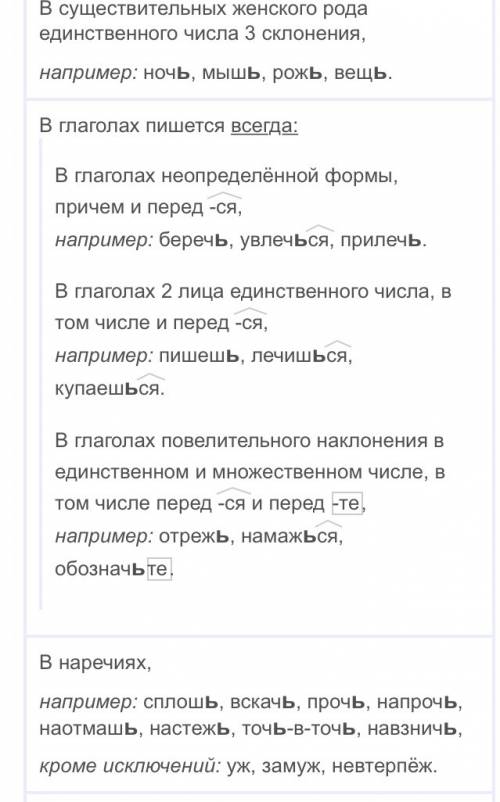 В существительных женского рода единственного числа 3 склонения,

например: ночь, мышь, рожь, вещь.

В глаголах пишется всегда:

В глаголах неопределённой формы, причем и перед -ся,
например: беречь, увлечься, прилечь.

В глаголах 2 лица единственного числа, в том числе и перед -ся,
например: пишешь, лечишься, купаешься.

В глаголах повелительного наклонения в единственном и множественном числе, в том числе перед -ся и перед -те,
например: отрежь, намажься, обозначьте.

В наречиях,

например: сплошь, вскачь, прочь, напрочь, наотмашь, настежь, точь-в-точь, навзничь,

кроме исключений: уж, замуж, невтерпёж.